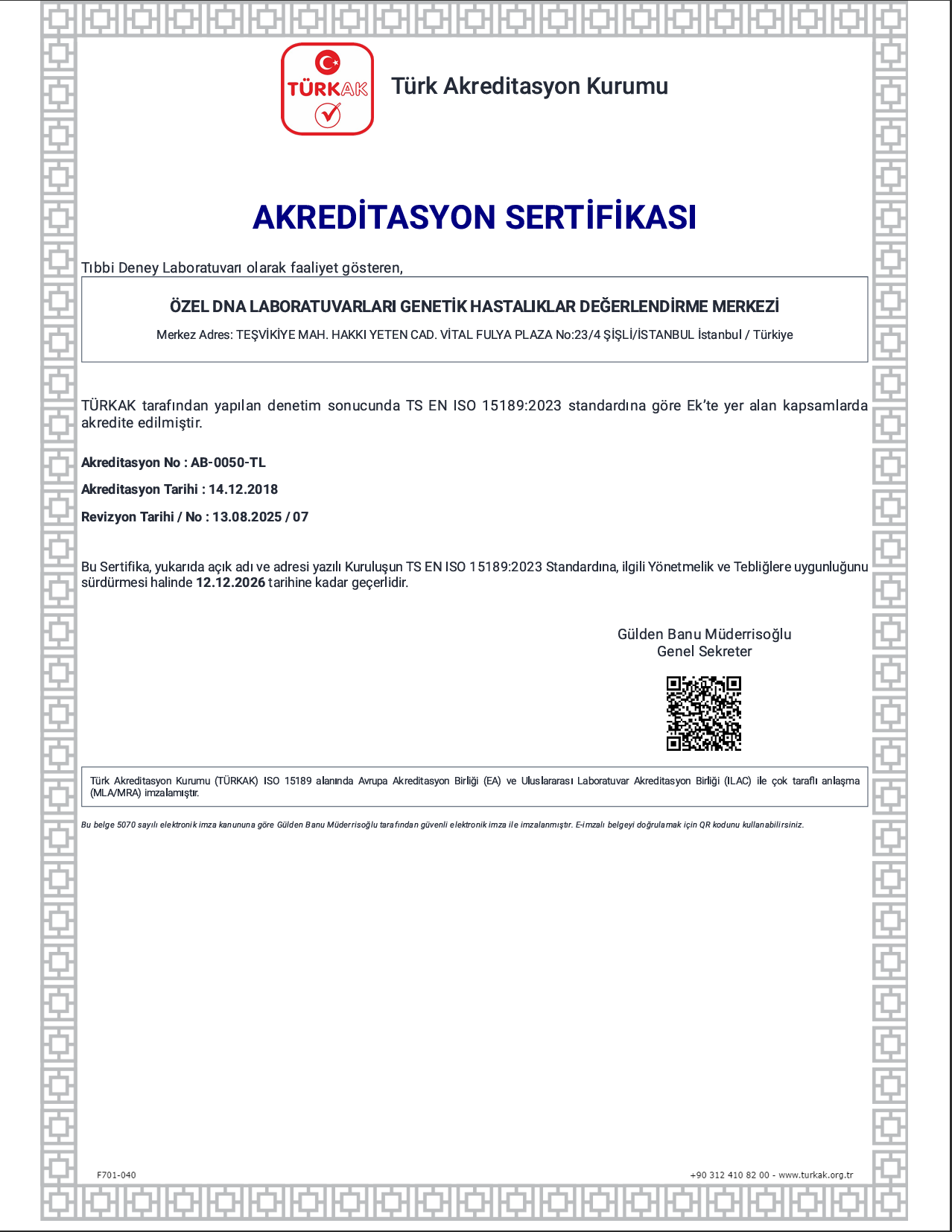 TÜRKAK

Türk Akreditasyon Kurumu

AKREDİTASYON SERTİFİKASI

Tıbbi Deney Laboratuvarı olarak faaliyet gösteren,

ÖZEL DNA LABORATUVARLARI GENETİK HASTALIKLAR DEĞERLENDİRME MERKEZİ

Merkez Adres: TEŞVİKİYE MAH. HAKKI YETEN CAD. VİTAL FULYA PLAZA No:23/4 ŞİŞLİ/İSTANBUL İstanbul / Türkiye

TÜRKAK tarafından yapılan denetim sonucunda TS EN ISO 15189:2023 standardına göre Ek'te yer alan kapsamlarda akredite edilmiştir.

Akreditasyon No : AB-0050-TL

Akreditasyon Tarihi : 14.12.2018

Revizyon Tarihi / No : 13.08.2025 / 07

Bu Sertifika, yukarıda açık adı ve adresi yazılı Kuruluşun TS EN ISO 15189:2023 Standardına, ilgili Yönetmelik ve Tebliğlere uygunluğunu sürdürmesi halinde 12.12.2026 tarihine kadar geçerlidir.

Gülden Banu Müderrisoğlu
Genel Sekreter

Türk Akreditasyon Kurumu (TÜRKAK) ISO 15189 alanında Avrupa Akreditasyon Birliği (EA) ve Uluslararası Laboratuvar Akreditasyon Birliği (ILAC) ile çok taraflı anlaşma (MLA/MRA) imzalamıştır.

Bu belge 5070 sayılı elektronik imza kanununa göre Gülden Banu Müderrisoğlu tarafından güvenli elektronik imza ile imzalanmıştır. E-imzalı belgeyi doğrulamak için QR kodunu kullanabilirsiniz.

F701-040

+90 312 410 82 00 - www.turkak.org.tr